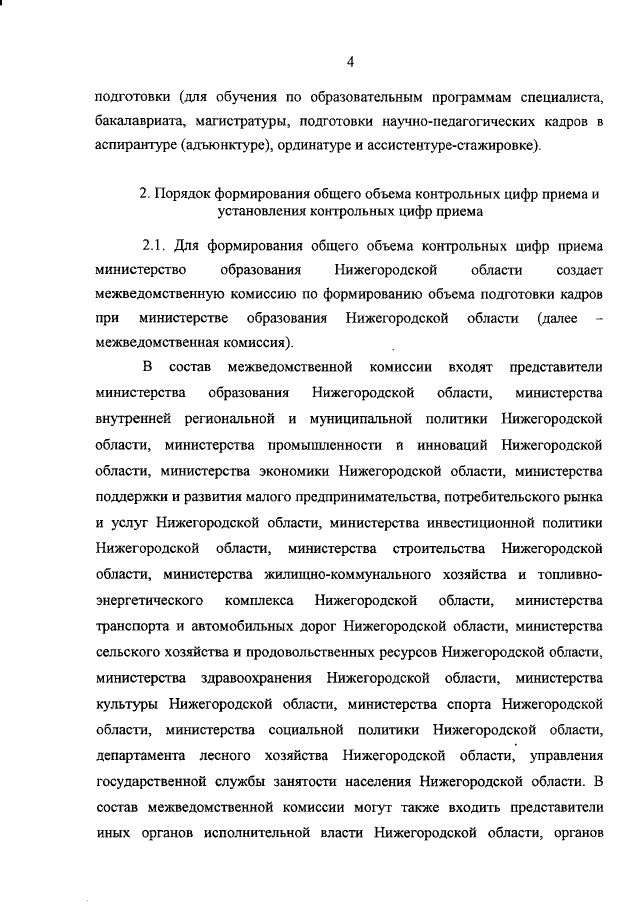 4

подготовки (для обучения по образовательным программам специалиста, бакалавриата, магистратуры, подготовки научно-педагогических кадров в аспирантуре (адъюнктуре), ординатуре и ассистентуре-стажировке).

2. Порядок формирования общего объема контрольных цифр приема и установления контрольных цифр приема

2.1. Для формирования общего объема контрольных цифр приема министерство образования Нижегородской области создает межведомственную комиссию по формированию объема подготовки кадров при министерстве образования Нижегородской области (далее – межведомственная комиссия).

В состав межведомственной комиссии входят представители министерства образования Нижегородской области, министерства внутренней региональной и муниципальной политики Нижегородской области, министерства промышленности и инноваций Нижегородской области, министерства экономики Нижегородской области, министерства поддержки и развития малого предпринимательства, потребительского рынка и услуг Нижегородской области, министерства инвестиционной политики Нижегородской области, министерства строительства Нижегородской области, министерства жилищно-коммунального хозяйства и топливно-энергетического комплекса Нижегородской области, министерства транспорта и автомобильных дорог Нижегородской области, министерства сельского хозяйства и продовольственных ресурсов Нижегородской области, министерства здравоохранения Нижегородской области, министерства культуры Нижегородской области, министерства спорта Нижегородской области, министерства социальной политики Нижегородской области, департамента лесного хозяйства Нижегородской области, управления государственной службы занятости населения Нижегородской области. В состав межведомственной комиссии могут также входить представители иных органов исполнительной власти Нижегородской области, органов